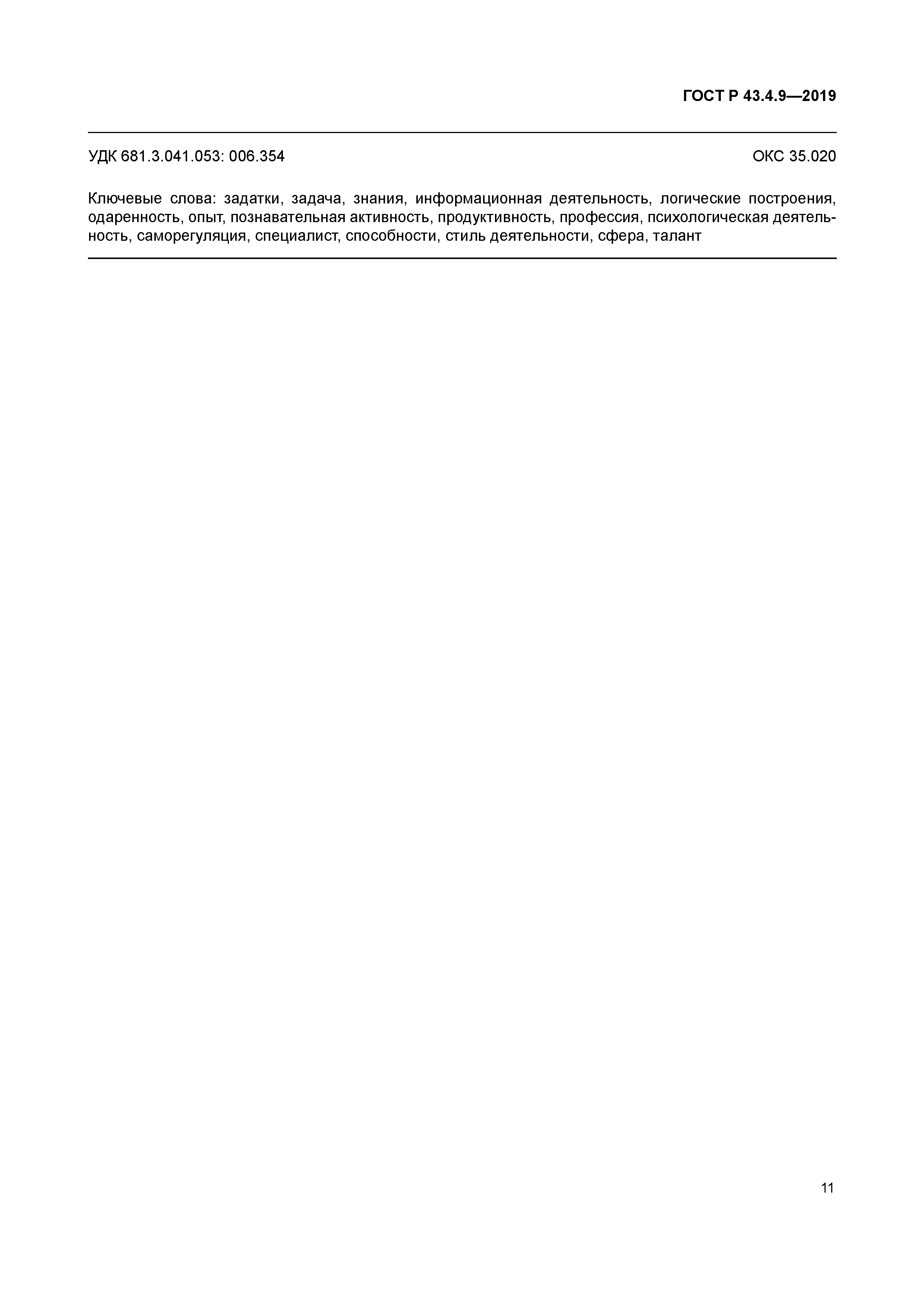 ГОСТ Р 43.4.9—2019

УДК 681.3.041.053: 006.354

ОКС 35.020

Ключевые слова: задатки, задача, знания, информационная деятельность, логические построения, одаренность, опыт, познавательная активность, продуктивность, профессия, психологическая деятельность, саморегуляция, специалист, способности, стиль деятельности, сфера, талант

11